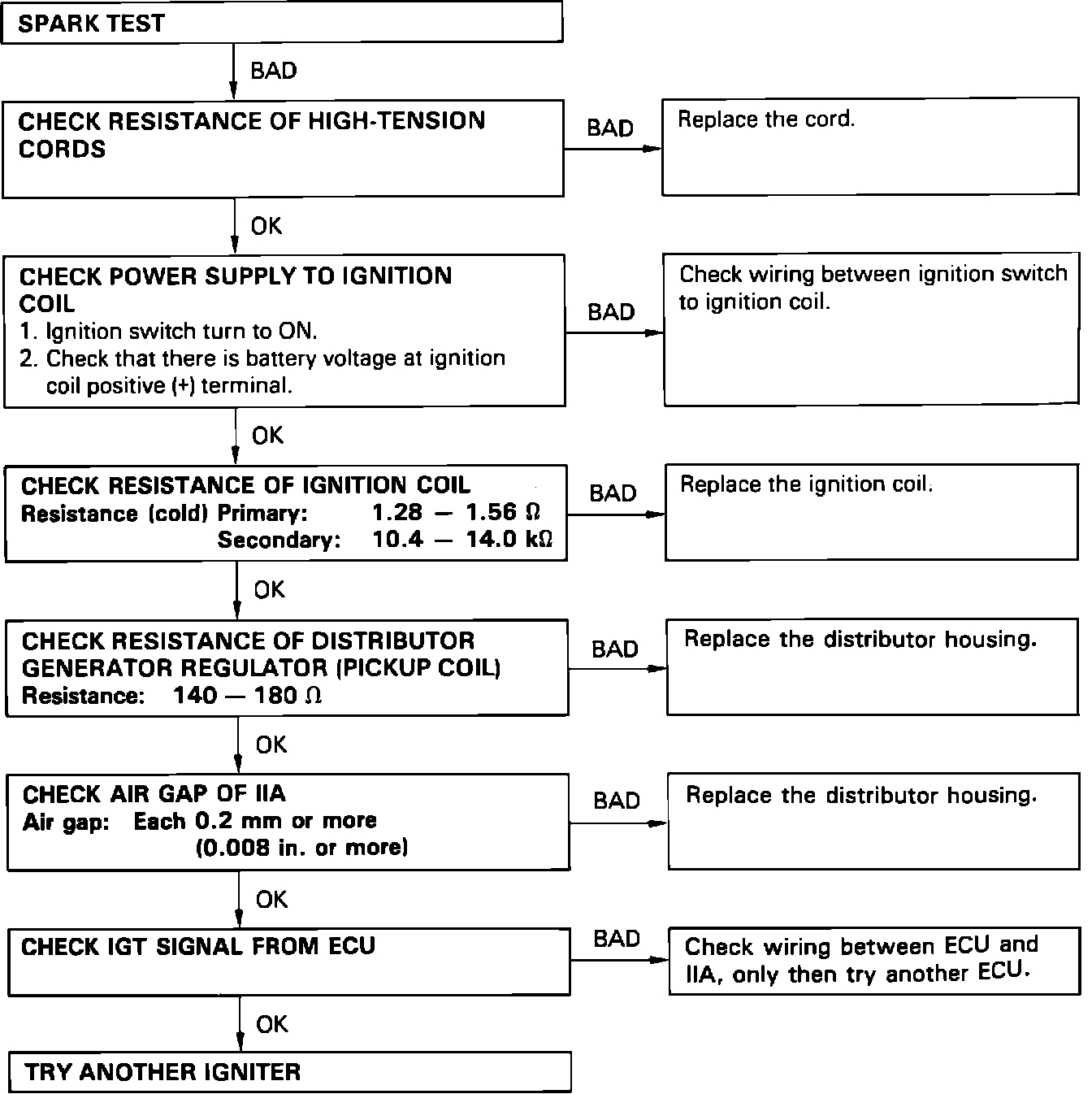 SPARK TEST

BAD

CHECK RESISTANCE OF HIGH-TENSION CORDS

BAD

Replace the cord.

OK

CHECK POWER SUPPLY TO IGNITION COIL
1. Ignition switch turn to ON.
2. Check that there is battery voltage at ignition coil positive (+) terminal.

BAD

Check wiring between ignition switch to ignition coil.

OK

CHECK RESISTANCE OF IGNITION COIL
Resistance (cold) Primary: 1.28 — 1.56 Ω
Secondary: 10.4 — 14.0 kΩ

BAD

Replace the ignition coil.

OK

CHECK RESISTANCE OF DISTRIBUTOR GENERATOR REGULATOR (PICKUP COIL)
Resistance: 140 — 180 Ω

BAD

Replace the distributor housing.

OK

CHECK AIR GAP OF IIA
Air gap: Each 0.2 mm or more
(0.008 in. or more)

BAD

Replace the distributor housing.

OK

CHECK IGT SIGNAL FROM ECU

BAD

Check wiring between ECU and IIA, only then try another ECU.

OK

TRY ANOTHER IGNITER